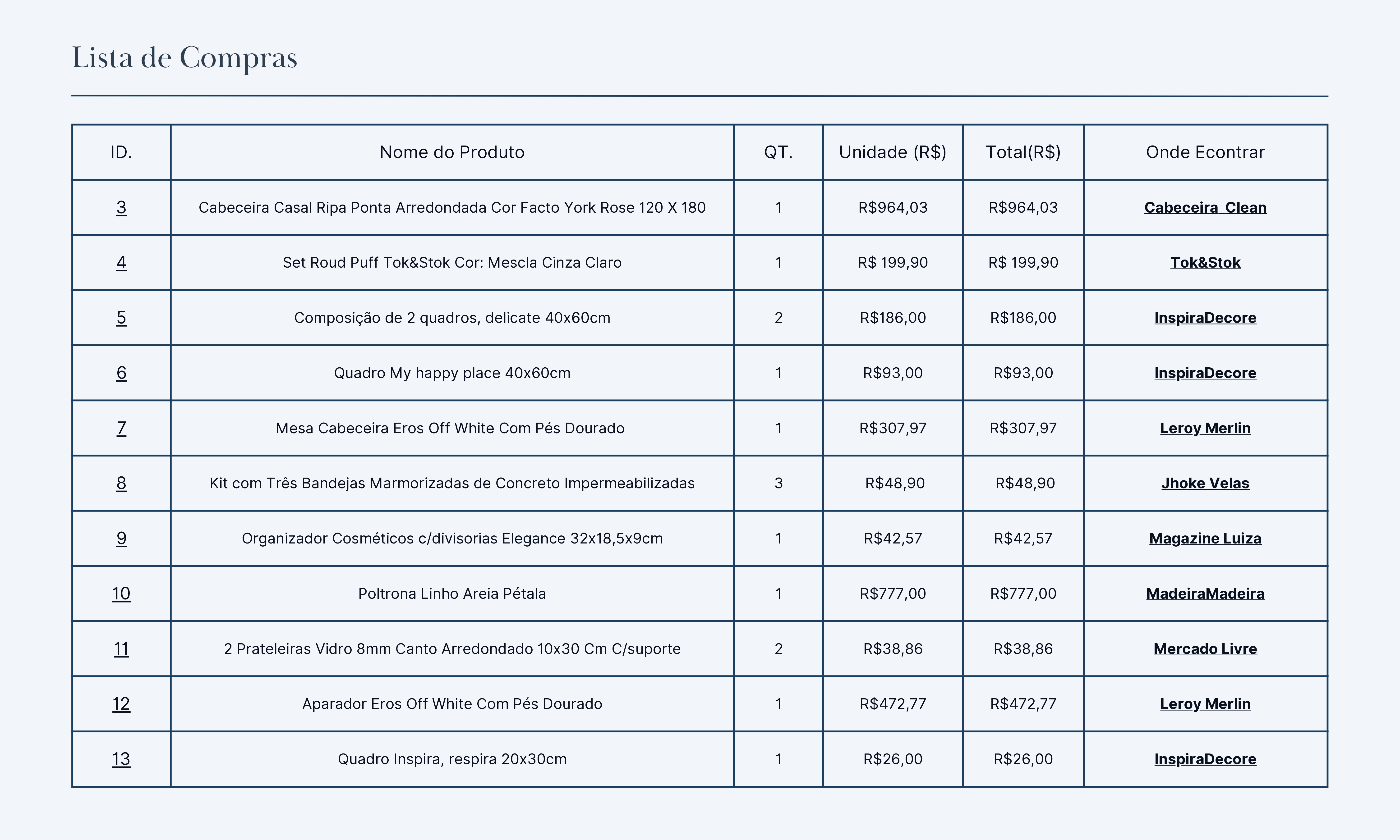 Lista de Compras

| ID. | Nome do Produto | QT. | Unidade (R$) | Total(R$) | Onde Econtrar |
|---|---|---|---|---|---|
| 3 | Cabeceira Casal Ripa Ponta Arredondada Cor Facto York Rose 120 X 180 | 1 | R$964,03 | R$964,03 | Cabeceira Clean |
| 4 | Set Roud Puff Tok&Stok Cor: Mescla Cinza Claro | 1 | R$ 199,90 | R$ 199,90 | Tok&Stok |
| 5 | Composição de 2 quadros, delicate 40x60cm | 2 | R$186,00 | R$186,00 | InspiraDecore |
| 6 | Quadro My happy place 40x60cm | 1 | R$93,00 | R$93,00 | InspiraDecore |
| 7 | Mesa Cabeceira Eros Off White Com Pés Dourado | 1 | R$307,97 | R$307,97 | Leroy Merlin |
| 8 | Kit com Três Bandejas Marmorizadas de Concreto Impermeabilizadas | 3 | R$48,90 | R$48,90 | Jhoke Velas |
| 9 | Organizador Cosméticos c/divisorias Elegance 32x18,5x9cm | 1 | R$42,57 | R$42,57 | Magazine Luiza |
| 10 | Poltrona Linho Areia Pétala | 1 | R$777,00 | R$777,00 | MadeiraMadeira |
| 11 | 2 Prateleiras Vidro 8mm Canto Arredondado 10x30 Cm C/suporte | 2 | R$38,86 | R$38,86 | Mercado Livre |
| 12 | Aparador Eros Off White Com Pés Dourado | 1 | R$472,77 | R$472,77 | Leroy Merlin |
| 13 | Quadro Inspira, respira 20x30cm | 1 | R$26,00 | R$26,00 | InspiraDecore |